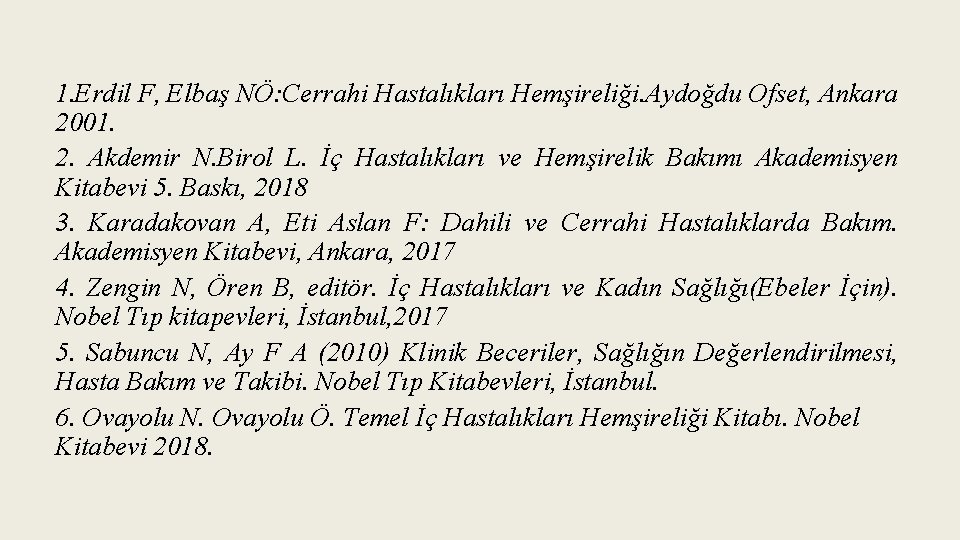 1.Erdil F, Elbaş NÖ:Cerrahi Hastalıkları Hemşireliği.Aydoğdu Ofset, Ankara 2001.

2. Akdemir N.Birol L. İç Hastalıkları ve Hemşirelik Bakımı Akademisyen Kitabevi 5. Baskı, 2018

3. Karadakovan A, Eti Aslan F: Dahili ve Cerrahi Hastalıklarda Bakım. Akademisyen Kitabevi, Ankara, 2017

4. Zengin N, Ören B, editör. İç Hastalıkları ve Kadın Sağlığı(Ebeler İçin). Nobel Tıp kitapevleri, İstanbul,2017

5. Sabuncu N, Ay F A (2010) Klinik Beceriler, Sağlığın Değerlendirilmesi, Hasta Bakım ve Takibi. Nobel Tıp Kitabevleri, İstanbul.

6. Ovayolu N. Ovayolu Ö. Temel İç Hastalıkları Hemşireliği Kitabı. Nobel Kitabevi 2018.